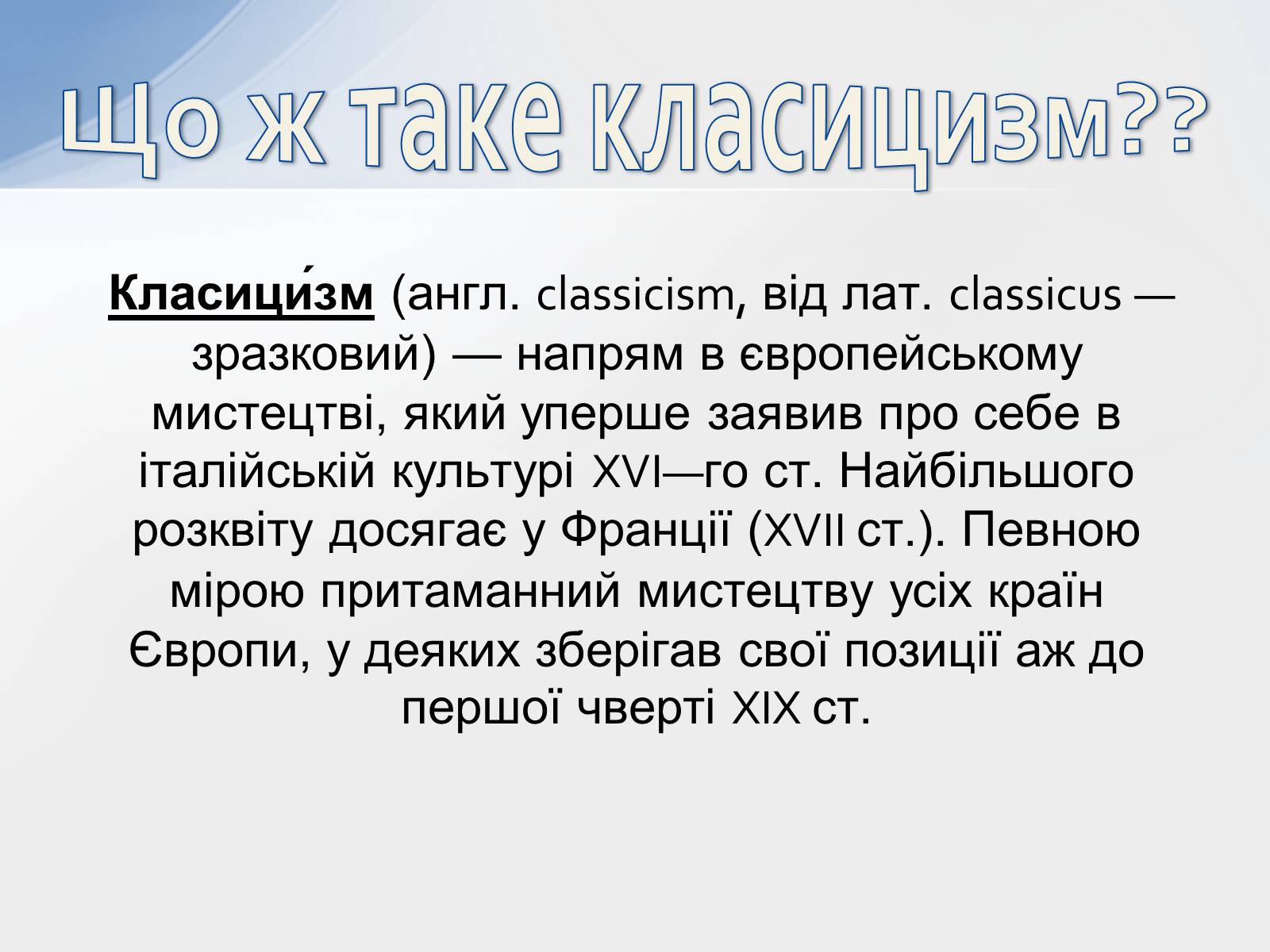 Що ж таке класицизм??

Класици́зм (англ. classicism, від лат. classicus — зразковий) — напрям в європейському мистецтві, який уперше заявив про себе в італійській культурі XVI—го ст. Найбільшого розквіту досягає у Франції (XVII ст.). Певною мірою притаманний мистецтву усіх країн Європи, у деяких зберігав свої позиції аж до першої чверті XIX ст.